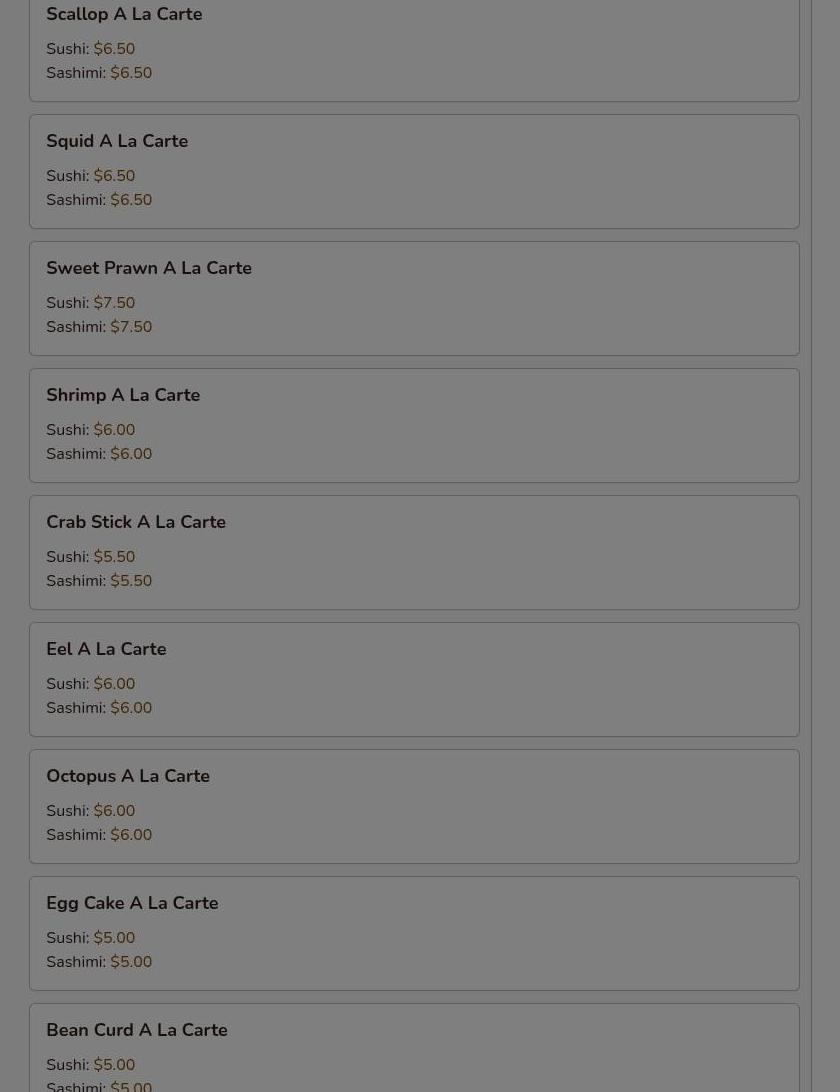 Scallop A La Carte

Sushi: $6.50
Sashimi: $6.50

Squid A La Carte

Sushi: $6.50
Sashimi: $6.50

Sweet Prawn A La Carte

Sushi: $7.50
Sashimi: $7.50

Shrimp A La Carte

Sushi: $6.00
Sashimi: $6.00

Crab Stick A La Carte

Sushi: $5.50
Sashimi: $5.50

Eel A La Carte

Sushi: $6.00
Sashimi: $6.00

Octopus A La Carte

Sushi: $6.00
Sashimi: $6.00

Egg Cake A La Carte

Sushi: $5.00
Sashimi: $5.00

Bean Curd A La Carte

Sushi: $5.00
Sashimi: $5.00